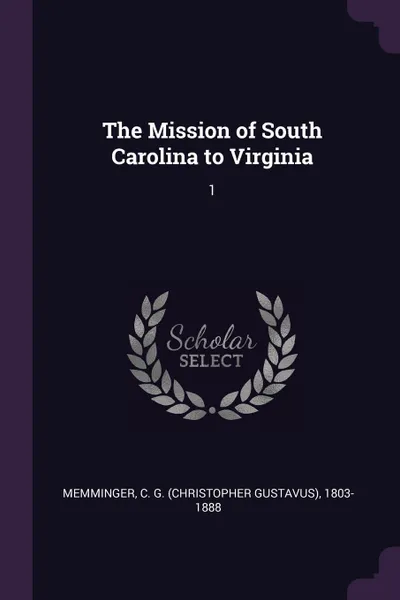 The Mission of South Carolina to Virginia

1

Scholar
SELECT

MEMMINGER, C. G. (CHRISTOPHER GUSTAVUS), 1803-1888